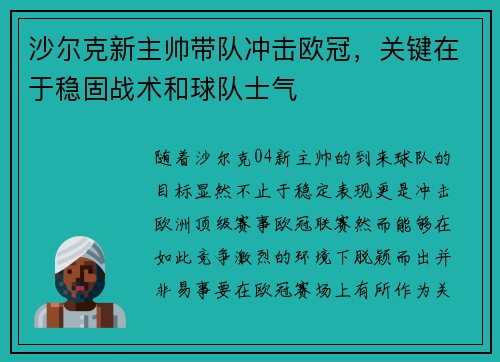 沙尔克新主帅带队冲击欧冠，关键在于稳固战术和球队士气

随着沙尔克04新主帅的到来球队的目标显然不止于稳定表现更是冲击欧洲顶级赛事欧冠联赛然而能够在如此竞争激烈的环境下脱颖而出并非易事要在欧冠赛场上有所作为关